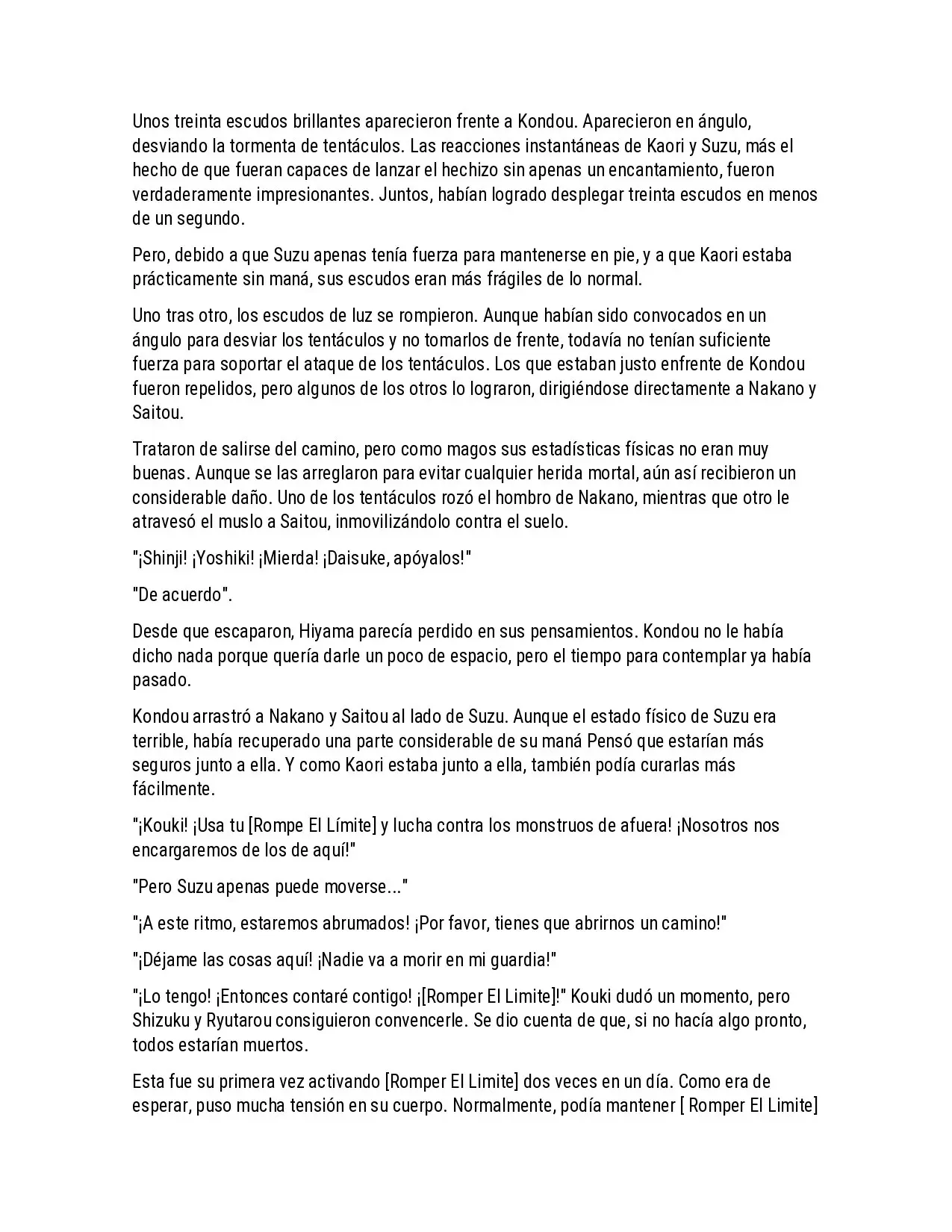 Unos treinta escudos brillantes aparecieron frente a Kondou. Aparecieron en ángulo, desviando la tormenta de tentáculos. Las reacciones instantáneas de Kaori y Suzu, más el hecho de que fueran capaces de lanzar el hechizo sin apenas un encantamiento, fueron verdaderamente impresionantes. Juntos, habían logrado desplegar treinta escudos en menos de un segundo.

Pero, debido a que Suzu apenas tenía fuerza para mantenerse en pie, y a que Kaori estaba prácticamente sin maná, sus escudos eran más frágiles de lo normal.

Uno tras otro, los escudos de luz se rompieron. Aunque habían sido convocados en un ángulo para desviar los tentáculos y no tomarlos de frente, todavía no tenían suficiente fuerza para soportar el ataque de los tentáculos. Los que estaban justo enfrente de Kondou fueron repelidos, pero algunos de los otros lo lograron, dirigiéndose directamente a Nakano y Saitou.

Trataron de salirse del camino, pero como magos sus estadísticas físicas no eran muy buenas. Aunque se las arreglaron para evitar cualquier herida mortal, aún así recibieron un considerable daño. Uno de los tentáculos rozó el hombro de Nakano, mientras que otro le atravesó el muslo a Saitou, inmovilizándolo contra el suelo.

"¡Shinji! ¡Yoshiki! ¡Mierda! ¡Daisuke, apóyalos!"

"De acuerdo".

Desde que escaparon, Hiyama parecía perdido en sus pensamientos. Kondou no le había dicho nada porque quería darle un poco de espacio, pero el tiempo para contemplar ya había pasado.

Kondou arrastró a Nakano y Saitou al lado de Suzu. Aunque el estado físico de Suzu era terrible, había recuperado una parte considerable de su maná Pensó que estarían más seguros junto a ella. Y como Kaori estaba junto a ella, también podía curarlas más fácilmente.

"¡Kouki! ¡Usa tu [Rompe El Límite] y lucha contra los monstruos de afuera! ¡Nosotros nos encargaremos de los de aquí!"

"Pero Suzu apenas puede moverse..."

"¡A este ritmo, estaremos abrumados! ¡Por favor, tienes que abrirnos un camino!"

"¡Déjame las cosas aquí! ¡Nadie va a morir en mi guardia!"

"¡Lo tengo! ¡Entonces contaré contigo! ¡[Romper El Limite]!" Kouki dudó un momento, pero Shizuku y Ryutarou consiguieron convencerle. Se dio cuenta de que, si no hacía algo pronto, todos estarían muertos.

Esta fue su primera vez activando [Romper El Limite] dos veces en un día. Como era de esperar, puso mucha tensión en su cuerpo. Normalmente, podía mantener [ Romper El Limite]